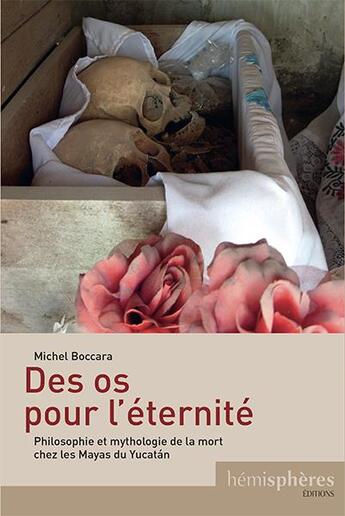 Michel Boccara

Des os pour l'éternité

Philosophie et mythologie de la mort chez les Mayas du Yucatán

hémisphères
ÉDITIONS